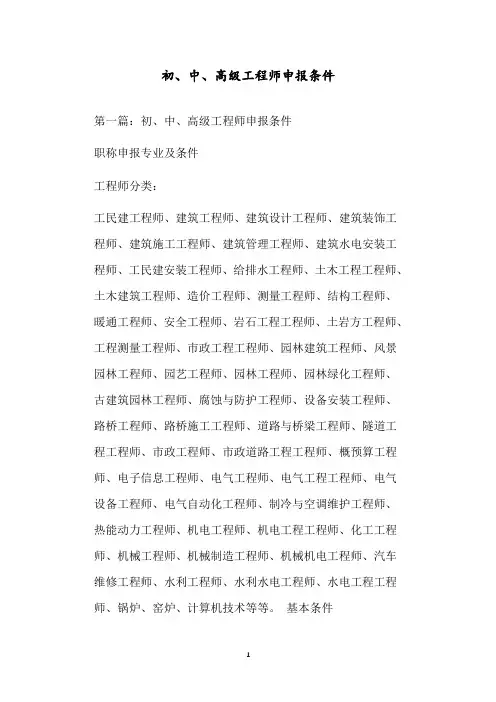 初、中、高级工程师申报条件

第一篇：初、中、高级工程师申报条件

职称申报专业及条件

工程师分类：

工民建工程师、建筑工程师、建筑设计工程师、建筑装饰工程师、建筑施工工程师、建筑管理工程师、建筑水电安装工程师、工民建安装工程师、给排水工程师、土木工程工程师、土木建筑工程师、造价工程师、测量工程师、结构工程师、暖通工程师、安全工程师、岩石工程工程师、土岩方工程师、工程测量工程师、市政工程工程师、园林建筑工程师、风景园林工程师、园艺工程师、园林工程师、园林绿化工程师、古建筑园林工程师、腐蚀与防护工程师、设备安装工程师、路桥工程师、路桥施工工程师、道路与桥梁工程师、隧道工程工程师、市政工程师、市政道路工程工程师、概预算工程师、电子信息工程师、电气工程师、电气工程工程师、电气设备工程师、电气自动化工程师、制冷与空调维护工程师、热能动力工程师、机电工程师、机电工程工程师、化工工程师、机械工程师、机械制造工程师、机械机电工程师、汽车维修工程师、水利工程师、水利水电工程师、水电工程工程师、锅炉、窑炉、计算机技术等等。 基本条件

1